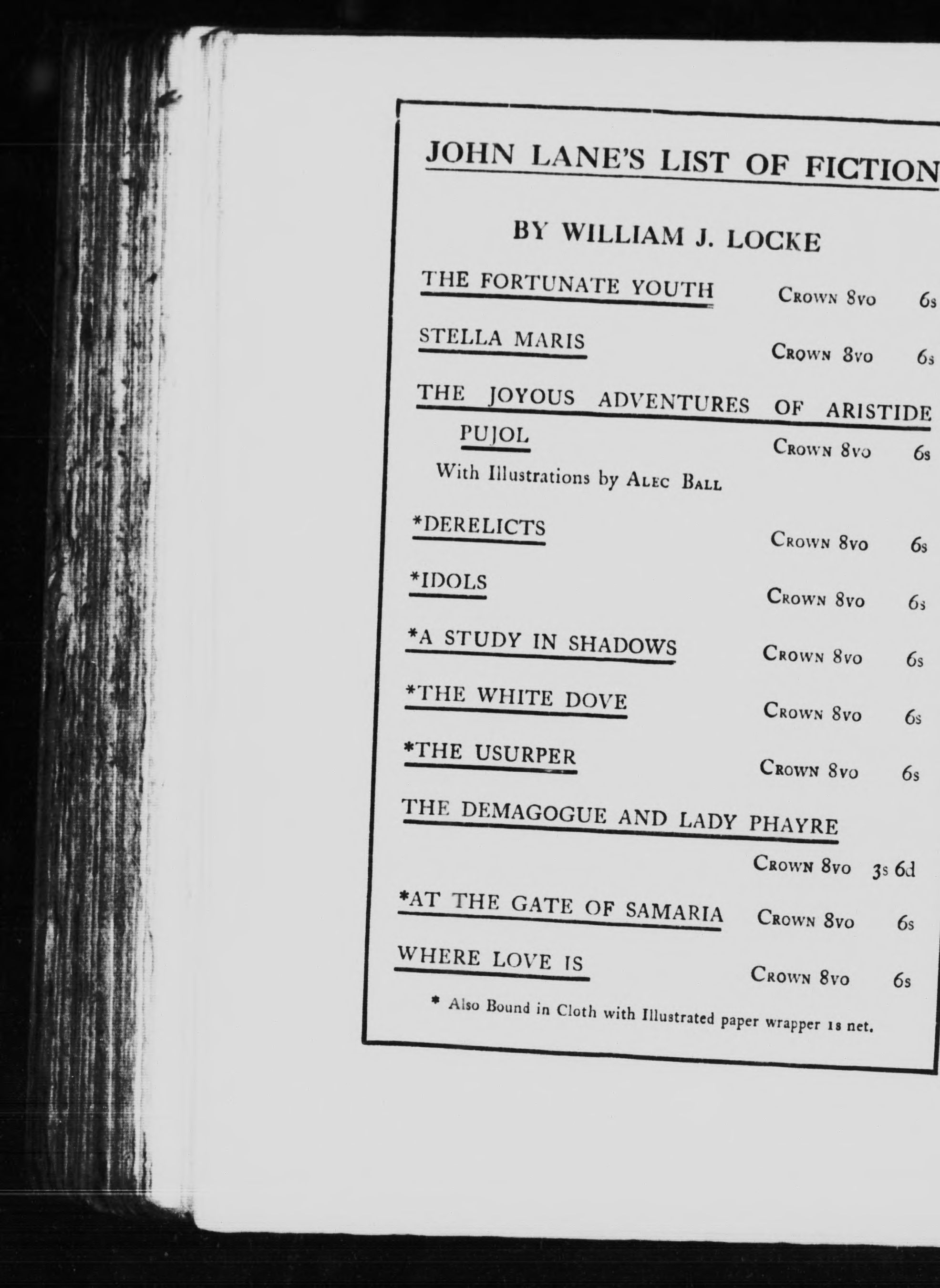 JOHN LANE'S LIST OF FICTION

BY WILLIAM J. LOCKE

THE FORTUNATE YOUTH Crown 8vo 6s

STELLA MARIS Crown 8vo 6s

THE JOYOUS ADVENTURES OF ARISTIDE PUJOL Crown 8vo 6s
With Illustrations by Alec Ball

*DERELICTS Crown 8vo 6s

*IDOLS Crown 8vo 6s

*A STUDY IN SHADOWS Crown 8vo 6s

*THE WHITE DOVE Crown 8vo 6s

*THE USURPER Crown 8vo 6s

THE DEMAGOGUE AND LADY PHAYRE Crown 8vo 3s 6d

*AT THE GATE OF SAMARIA Crown 8vo 6s

WHERE LOVE IS Crown 8vo 6s

* Also Bound in Cloth with Illustrated paper wrapper 1s net.